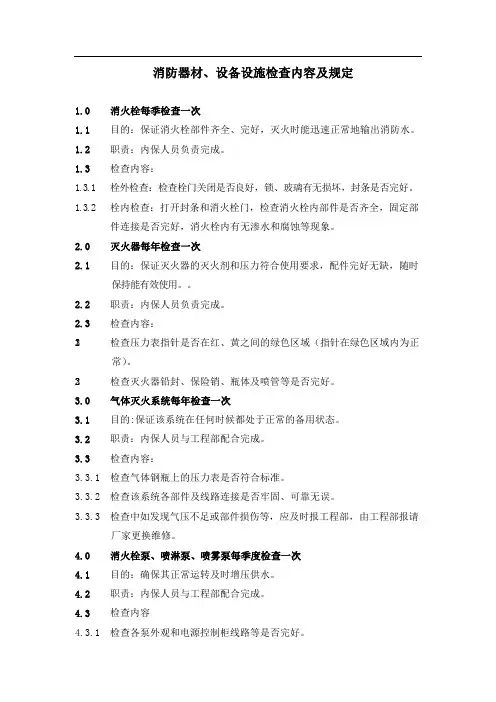 消防器材、设备设施检查内容及规定

1.0　消火栓每季检查一次

1.1　目的：保证消火栓部件齐全、完好，灭火时能迅速正常地输出消防水。

1.2　职责：内保人员负责完成。

1.3　检查内容：

1.3.1　栓外检查：检查栓门关闭是否良好，锁、玻璃有无损坏，封条是否完好。

1.3.2　栓内检查：打开封条和消火栓门，检查消火栓内部件是否齐全，固定部件连接是否完好，消火栓内有无渗水和腐蚀等现象。

2.0　灭火器每年检查一次

2.1　目的：保证灭火器的灭火剂和压力符合使用要求，配件完好无缺，随时保持能有效使用。。

2.2　职责：内保人员负责完成。

2.3　检查内容：

3　检查压力表指针是否在红、黄之间的绿色区域（指针在绿色区域内为正常）。

3　检查灭火器铅封、保险销、瓶体及喷管等是否完好。

3.0　气体灭火系统每年检查一次

3.1　目的:保证该系统在任何时候都处于正常的备用状态。

3.2　职责：内保人员与工程部配合完成。

3.3　检查内容：

3.3.1　检查气体钢瓶上的压力表是否符合标准。

3.3.2　检查该系统各部件及线路连接是否牢固、可靠无误。

3.3.3　检查中如发现气压不足或部件损伤等，应及时报工程部，由工程部报请厂家更换维修。

4.0　消火栓泵、喷淋泵、喷雾泵每季度检查一次

4.1　目的：确保其正常运转及时增压供水。

4.2　职责：内保人员与工程部配合完成。

4.3　检查内容

4.3.1　检查各泵外观和电源控制柜线路等是否完好。